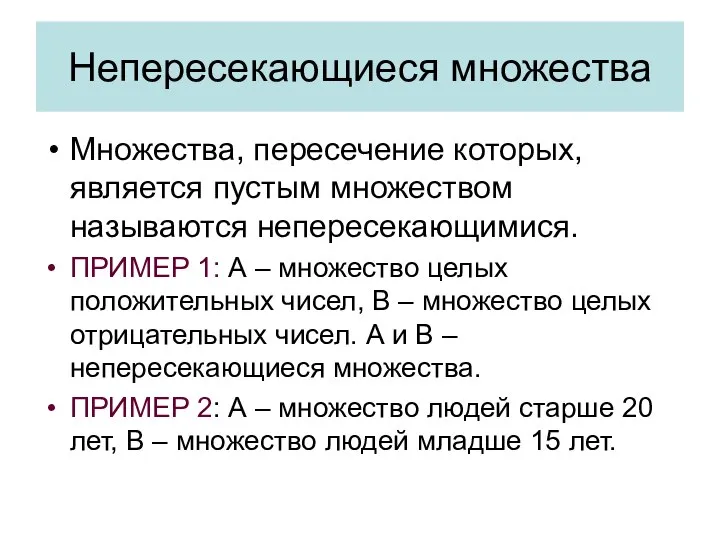 Непересекающиеся множества

• Множества, пересечение которых, является пустым множеством называются непересекающимися.

• ПРИМЕР 1: А – множество целых положительных чисел, В – множество целых отрицательных чисел. А и В – непересекающиеся множества.

• ПРИМЕР 2: А – множество людей старше 20 лет, В – множество людей младше 15 лет.